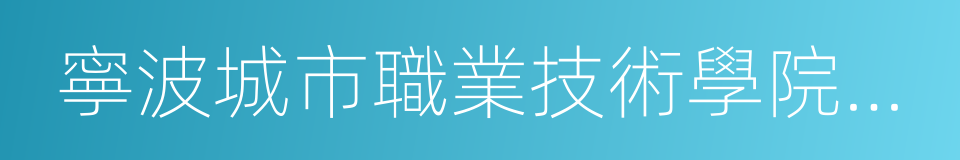 寧波城市職業技術學院...